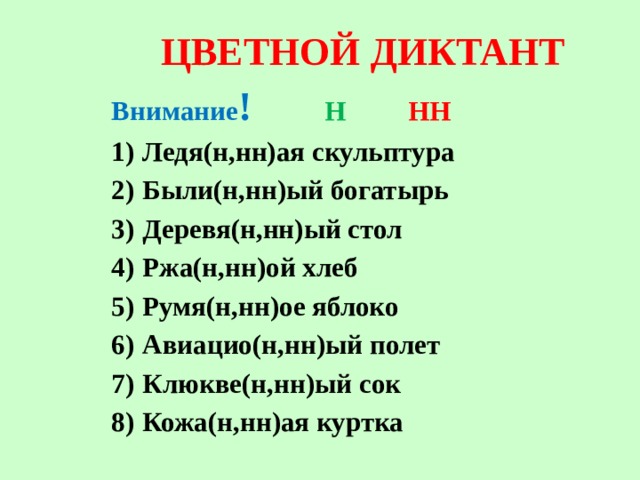 ЦВЕТНОЙ ДИКТАНТ

Внимание! Н НН

1) Ледя(н,нн)ая скульптура
2) Были(н,нн)ый богатырь
3) Деревя(н,нн)ый стол
4) Ржа(н,нн)ой хлеб
5) Румя(н,нн)ое яблоко
6) Авиацио(н,нн)ый полет
7) Клюкве(н,нн)ый сок
8) Кожа(н,нн)ая куртка